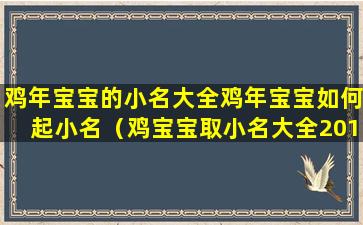 鸡年宝宝的小名大全鸡年宝宝如何起小名（鸡宝宝取小名大全201